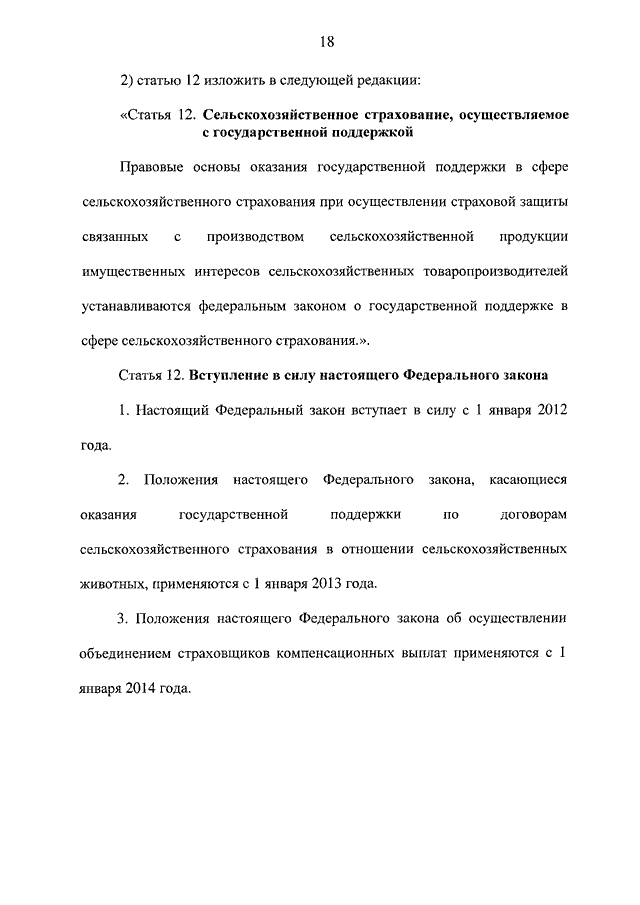 18

2) статью 12 изложить в следующей редакции:

«Статья 12. Сельскохозяйственное страхование, осуществляемое с государственной поддержкой

Правовые основы оказания государственной поддержки в сфере сельскохозяйственного страхования при осуществлении страховой защиты связанных с производством сельскохозяйственной продукции имущественных интересов сельскохозяйственных товаропроизводителей устанавливаются федеральным законом о государственной поддержке в сфере сельскохозяйственного страхования.».

Статья 12. Вступление в силу настоящего Федерального закона

1. Настоящий Федеральный закон вступает в силу с 1 января 2012 года.

2. Положения настоящего Федерального закона, касающиеся оказания государственной поддержки по договорам сельскохозяйственного страхования в отношении сельскохозяйственных животных, применяются с 1 января 2013 года.

3. Положения настоящего Федерального закона об осуществлении объединением страховщиков компенсационных выплат применяются с 1 января 2014 года.